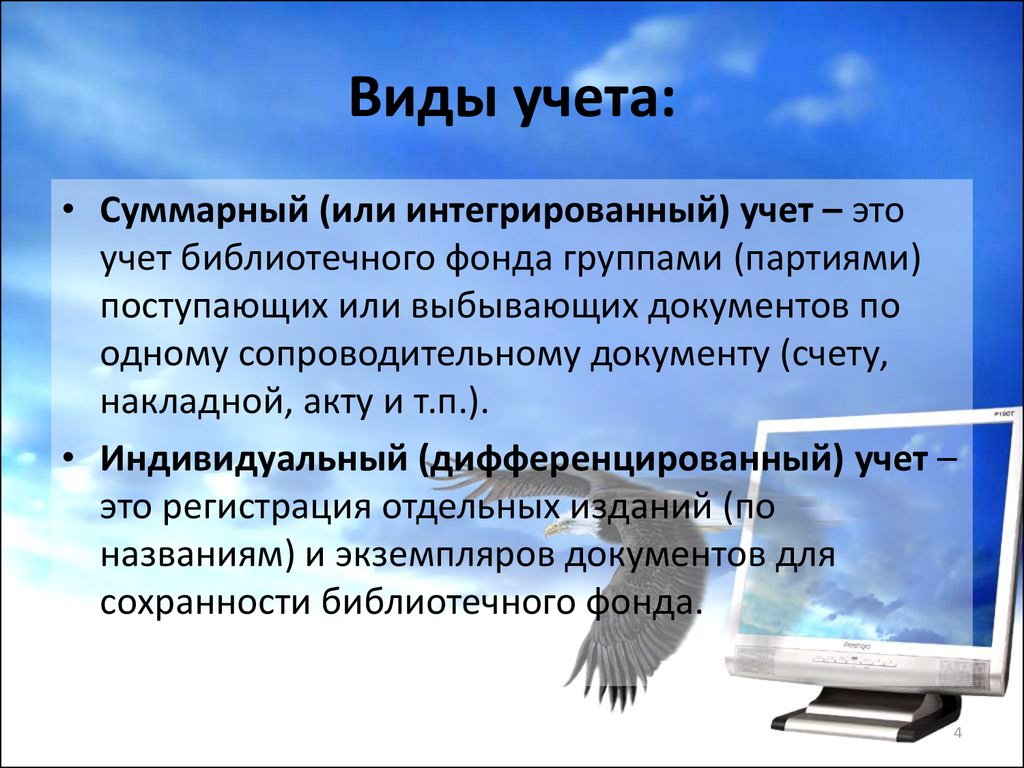 Виды учета:

• Суммарный (или интегрированный) учет – это учет библиотечного фонда группами (партиями) поступающих или выбывающих документов по одному сопроводительному документу (счету, накладной, акту и т.п.).

• Индивидуальный (дифференцированный) учет – это регистрация отдельных изданий (по названиям) и экземпляров документов для сохранности библиотечного фонда.

P190T

Prestigio

4